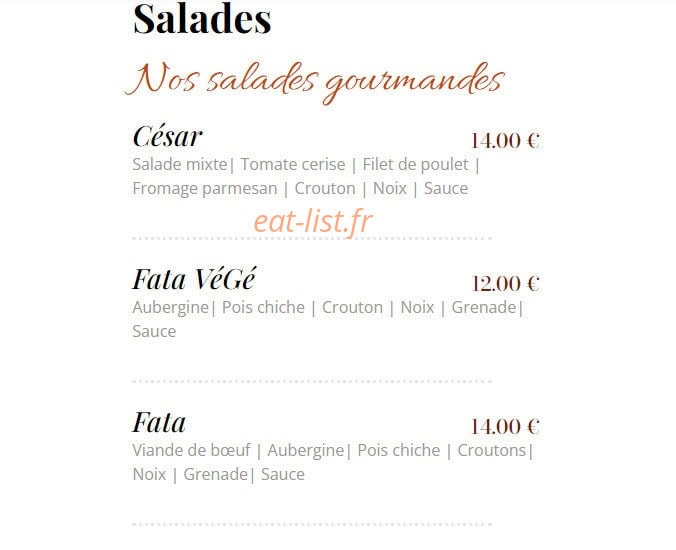 Salades

Nos salades gourmandes

César 14.00 €
Salade mixte| Tomate cerise | Filet de poulet | Fromage parmesan | Crouton | Noix | Sauce

eat-list.fr

Fata VéGé 12.00 €
Aubergine| Pois chiche | Crouton | Noix | Grenade| Sauce

Fata 14.00 €
Viande de bœuf | Aubergine| Pois chiche | Croutons| Noix | Grenade| Sauce